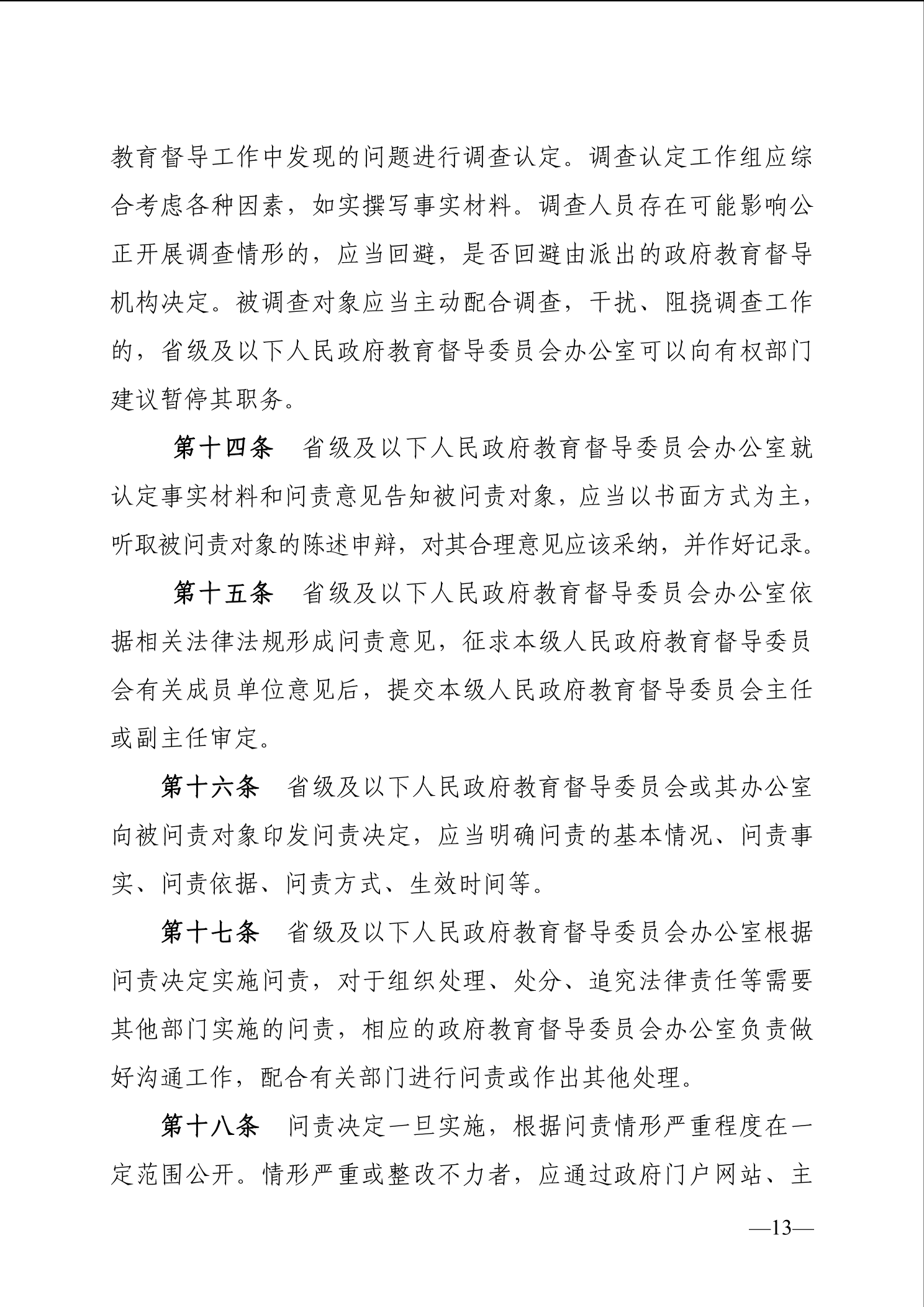 教育督导工作中发现的问题进行调查认定。调查认定工作组应综合考虑各种因素，如实撰写事实材料。调查人员存在可能影响公正开展调查情形的，应当回避，是否回避由派出的政府教育督导机构决定。被调查对象应当主动配合调查，干扰、阻挠调查工作的，省级及以下人民政府教育督导委员会办公室可以向有权部门建议暂停其职务。

第十四条　省级及以下人民政府教育督导委员会办公室就认定事实材料和问责意见告知被问责对象，应当以书面方式为主，听取被问责对象的陈述申辩，对其合理意见应该采纳，并作好记录。

第十五条　省级及以下人民政府教育督导委员会办公室依据相关法律法规形成问责意见，征求本级人民政府教育督导委员会有关成员单位意见后，提交本级人民政府教育督导委员会主任或副主任审定。

第十六条　省级及以下人民政府教育督导委员会或其办公室向被问责对象印发问责决定，应当明确问责的基本情况、问责事实、问责依据、问责方式、生效时间等。

第十七条　省级及以下人民政府教育督导委员会办公室根据问责决定实施问责，对于组织处理、处分、追究法律责任等需要其他部门实施的问责，相应的政府教育督导委员会办公室负责做好沟通工作，配合有关部门进行问责或作出其他处理。

第十八条　问责决定一旦实施，根据问责情形严重程度在一定范围公开。情形严重或整改不力者，应通过政府门户网站、主

—13—